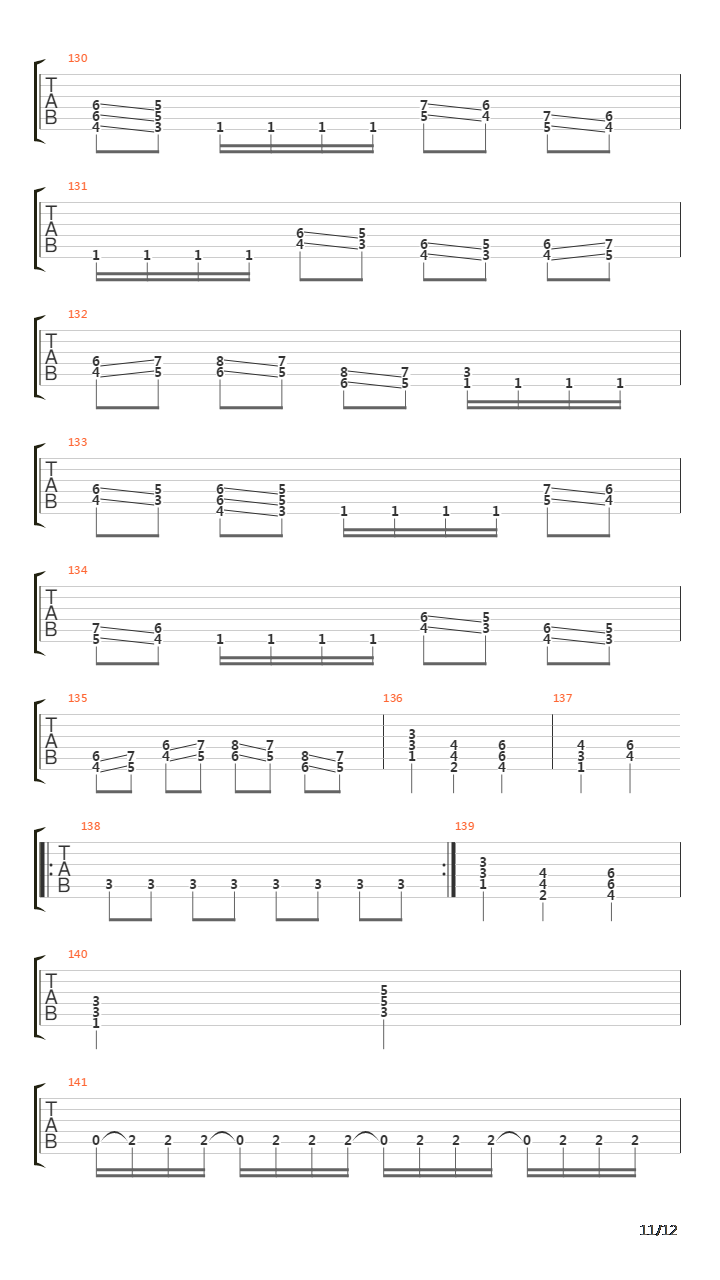 130
T
A
B
6 5
6 5
4 3
1 1 1 1
7 6
5 4
7 6
5 4

131
T
A
B
1 1 1 1
6 5
4 3
6 5
4 3
6 7
4 5

132
T
A
B
6 7
4 5
8 7
6 5
8 7
6 5
3
1 1 1 1

133
T
A
B
6 5
4 3
6 5
6 5
4 3
1 1 1 1
7 6
5 4

134
T
A
B
7 6
5 4
1 1 1 1
6 5
4 3
6 5
4 3

135
T
A
B
6 7
4 5
6 7
4 5
8 7
6 5
8 7
6 5

136
3
3
1
4
4
2
6
6
4

137
4
3
1
6
4

138
T
A
B
3 3 3 3 3 3 3 3

139
3
3
1
4
4
2
6
6
4

140
T
A
B
3
3
1
5
5
3

141
T
A
B
0 2 2 2 0 2 2 2 0 2 2 2 0 2 2 2

11/12